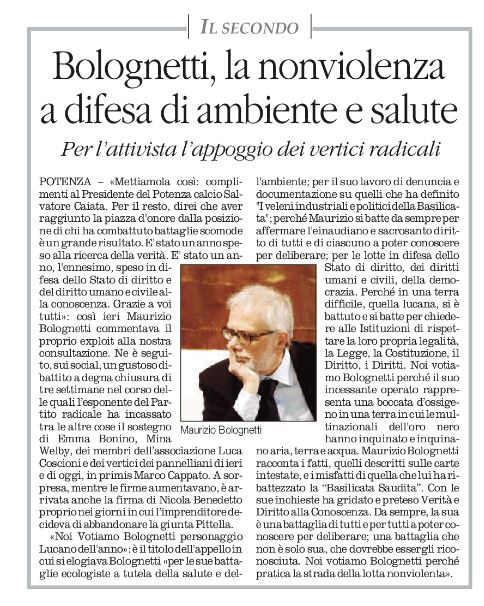 IL SECONDO

Bolognetti, la nonviolenza a difesa di ambiente e salute

Per l'attivista l'appoggio dei vertici radicali

POTENZA – «Mettiamola così: complimenti al Presidente del Potenza calcio Salvatore Caiata. Per il resto, direi che aver raggiunto la piazza d'onore dalla posizione di chi ha combattuto battaglie scomode è un grande risultato. E' stato un anno speso alla ricerca della verità. E' stato un anno, l'ennesimo, speso in difesa dello Stato di diritto e del diritto umano e civile alla conoscenza. Grazie a voi tutti»: così ieri Maurizio Bolognetti commentava il proprio exploit alla nostra consultazione. Ne è seguito, sui social, un gustoso dibattito a degna chiusura di tre settimane nel corso delle quali l'esponente del Partito radicale ha incassato tra le altre cose il sostegno di Emma Bonino, Mina Welby, dei membri dell'associazione Luca Coscioni e dei vertici dei pannelliani di ieri e di oggi, in primis Marco Cappato. A sorpresa, mentre le firme aumentavano, è arrivata anche la firma di Nicola Benedetto proprio nei giorni in cui l'imprenditore decideva di abbandonare la giunta Pittella.

«Noi Votiamo Bolognetti personaggio Lucano dell'anno»: è il titolo dell'appello in cui si elogiava Bolognetti «per le sue battaglie ecologiste a tutela della salute e dell'ambiente; per il suo lavoro di denuncia e documentazione su quelli che ha definito "I veleni industriali e politici della Basilicata"; perché Maurizio si batte da sempre per affermare l'einaudiano e sacrosanto diritto di tutti e di ciascuno a poter conoscere per deliberare; per le lotte in difesa dello Stato di diritto, dei diritti umani e civili, della democrazia. Perché in una terra difficile, quella lucana, si è battuto e si batte per chiedere alle Istituzioni di rispettare la loro propria legalità, la Legge, la Costituzione, il Diritto, i Diritti. Noi votiamo Bolognetti perché il suo incessante operato rappresenta una boccata d'ossigeno in una terra in cui le multinazionali dell'oro nero hanno inquinato e inquinano aria, terra e acqua. Maurizio Bolognetti racconta i fatti, quelli descritti sulle carte intestate, e i misfatti di quella che lui ha ribattezzato la "Basilicata Saudita". Con le sue inchieste ha gridato e preteso Verità e Diritto alla Conoscenza. Da sempre, la sua è una battaglia di tutti e per tutti a poter conoscere per deliberare; una battaglia che non è solo sua, che dovrebbe essergli riconosciuta. Noi votiamo Bolognetti perché pratica la strada della lotta nonviolenta».

Maurizio Bolognetti